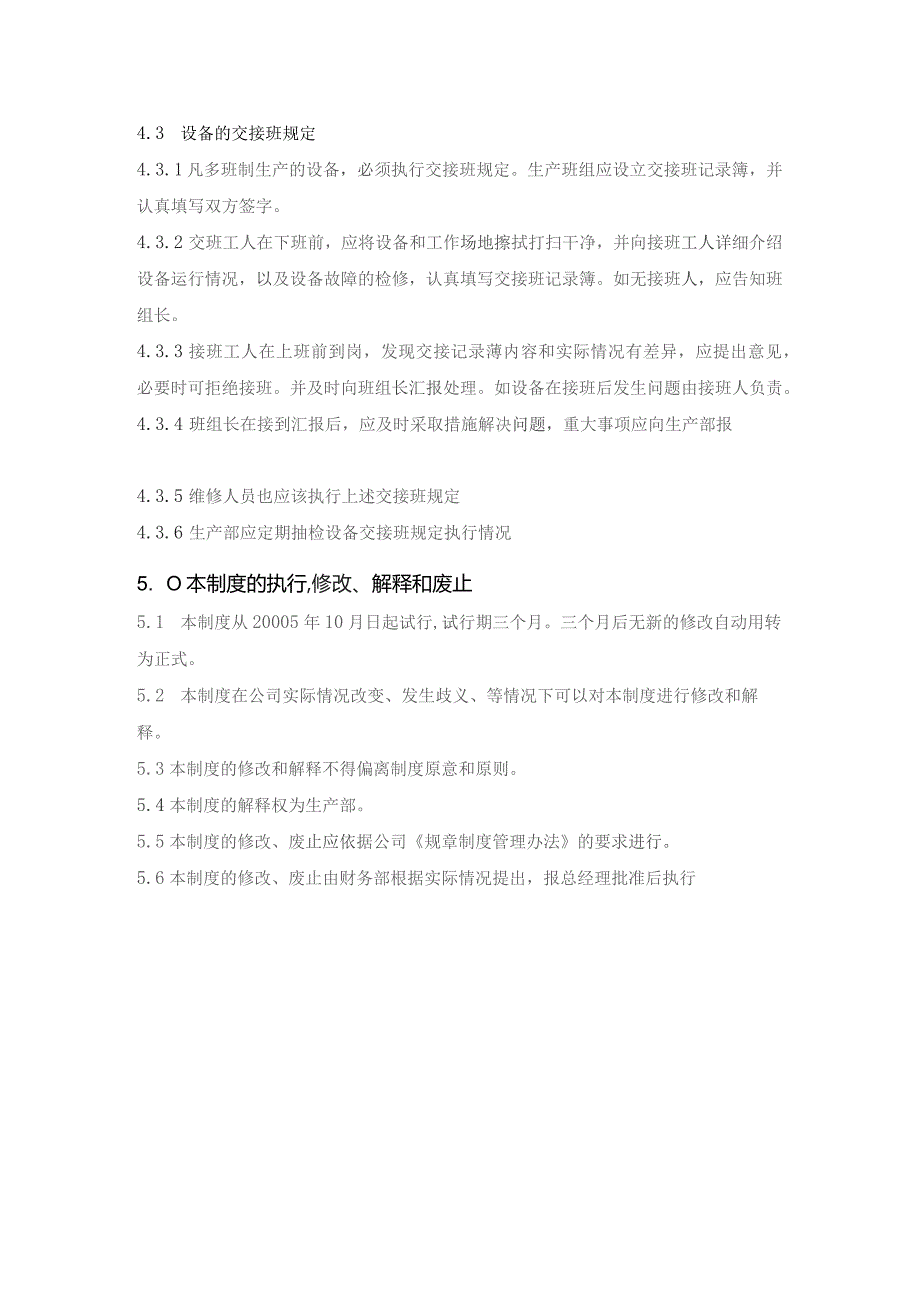 4.3　设备的交接班规定

4.3.1 凡多班制生产的设备，必须执行交接班规定。生产班组应设立交接班记录簿，并认真填写双方签字。

4.3.2 交班工人在下班前，应将设备和工作场地擦拭打扫干净，并向接班工人详细介绍设备运行情况，以及设备故障的检修，认真填写交接班记录簿。如无接班人，应告知班组长。

4.3.3 接班工人在上班前到岗，发现交接记录薄内容和实际情况有差异，应提出意见，必要时可拒绝接班。并及时向班组长汇报处理。如设备在接班后发生问题由接班人负责。

4.3.4 班组长在接到汇报后，应及时采取措施解决问题，重大事项应向生产部报

4.3.5 维修人员也应该执行上述交接班规定

4.3.6 生产部应定期抽检设备交接班规定执行情况

5. O 本制度的执行,修改、解释和废止

5.1　本制度从 20005 年 10 月日起试行,试行期三个月。三个月后无新的修改自动用转为正式。

5.2　本制度在公司实际情况改变、发生歧义、等情况下可以对本制度进行修改和解释。

5.3 本制度的修改和解释不得偏离制度原意和原则。

5.4 本制度的解释权为生产部。

5.5 本制度的修改、废止应依据公司《规章制度管理办法》的要求进行。

5.6 本制度的修改、废止由财务部根据实际情况提出，报总经理批准后执行